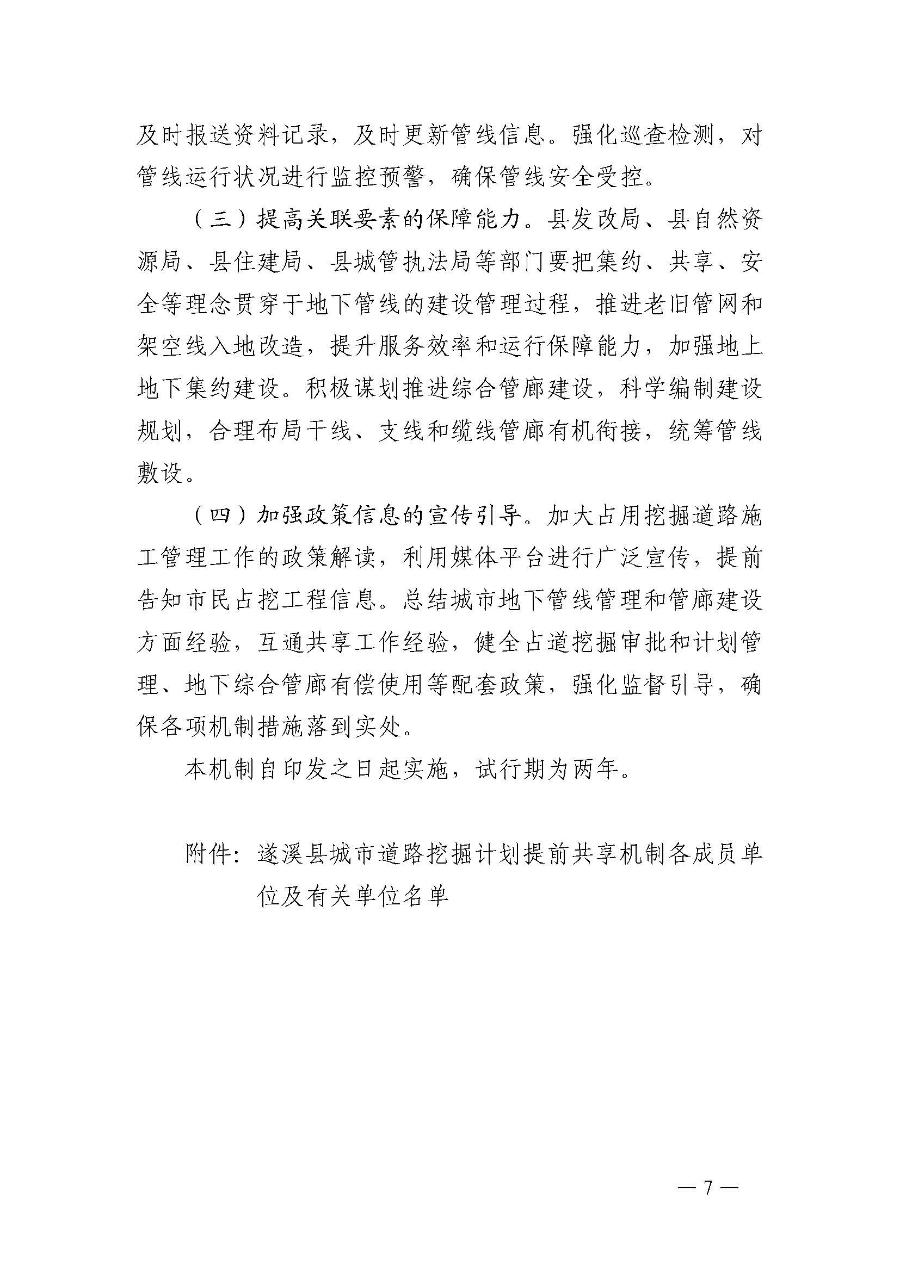 及时报送资料记录，及时更新管线信息。强化巡查检测，对管线运行状况进行监控预警，确保管线安全受控。

（三）提高关联要素的保障能力。县发改局、县自然资源局、县住建局、县城管执法局等部门要把集约、共享、安全等理念贯穿于地下管线的建设管理过程，推进老旧管网和架空线入地改造，提升服务效率和运行保障能力，加强地上地下集约建设。积极谋划推进综合管廊建设，科学编制建设规划，合理布局干线、支线和缆线管廊有机衔接，统筹管线敷设。

（四）加强政策信息的宣传引导。加大占用挖掘道路施工管理工作的政策解读，利用媒体平台进行广泛宣传，提前告知市民占挖工程信息。总结城市地下管线管理和管廊建设方面经验，互通共享工作经验，健全占道挖掘审批和计划管理、地下综合管廊有偿使用等配套政策，强化监督引导，确保各项机制措施落到实处。

本机制自印发之日起实施，试行期为两年。

附件：遂溪县城市道路挖掘计划提前共享机制各成员单位及有关单位名单

— 7 —